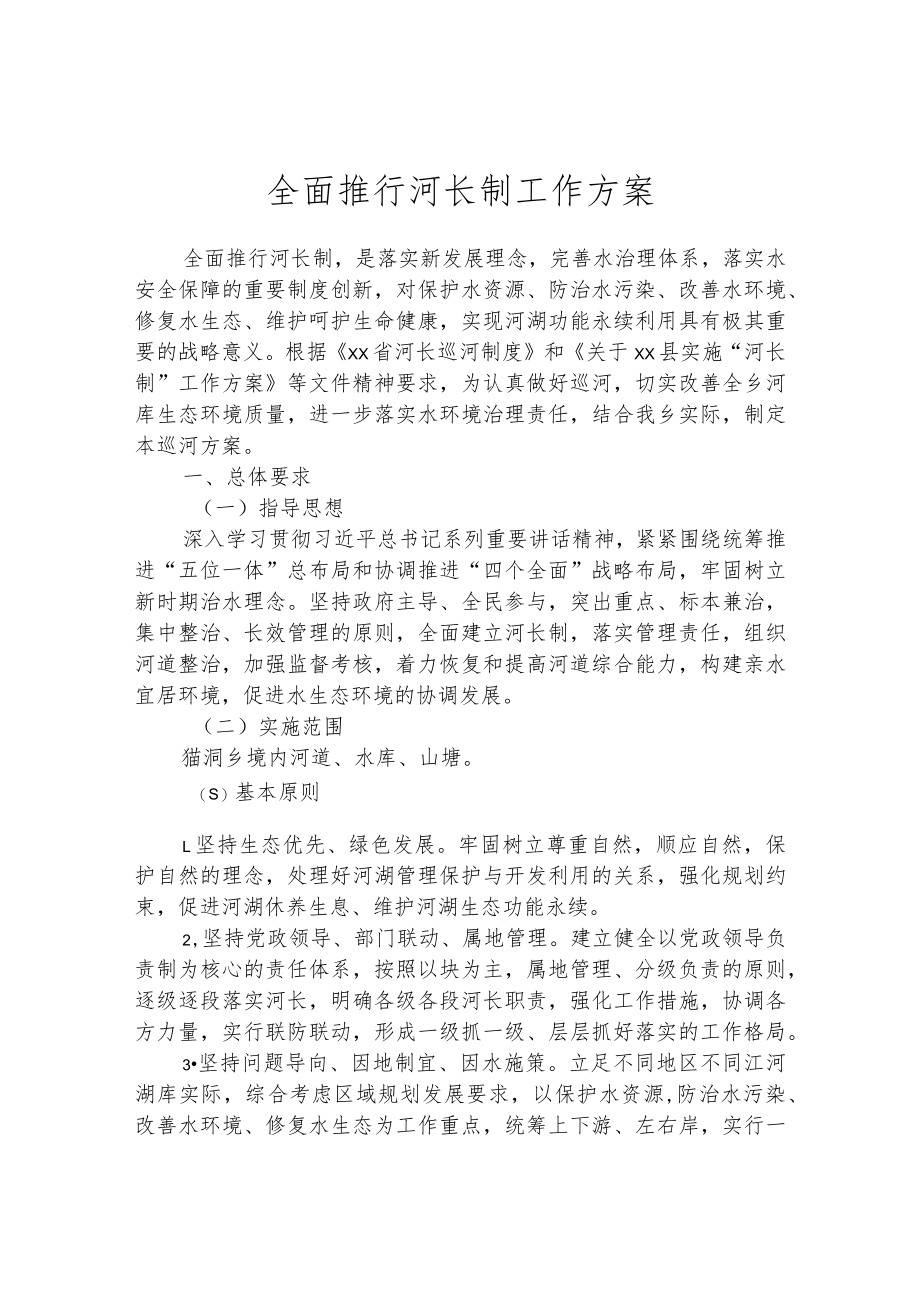 全面推行河长制工作方案

全面推行河长制，是落实新发展理念，完善水治理体系，落实水安全保障的重要制度创新，对保护水资源、防治水污染、改善水环境、修复水生态、维护呵护生命健康，实现河湖功能永续利用具有极其重要的战略意义。根据《xx省河长巡河制度》和《关于xx县实施“河长制”工作方案》等文件精神要求，为认真做好巡河，切实改善全乡河库生态环境质量，进一步落实水环境治理责任，结合我乡实际，制定本巡河方案。

一、总体要求

（一）指导思想

深入学习贯彻习近平总书记系列重要讲话精神，紧紧围绕统筹推进“五位一体”总布局和协调推进“四个全面”战略布局，牢固树立新时期治水理念。坚持政府主导、全民参与，突出重点、标本兼治，集中整治、长效管理的原则，全面建立河长制，落实管理责任，组织河道整治，加强监督考核，着力恢复和提高河道综合能力，构建亲水宜居环境，促进水生态环境的协调发展。

（二）实施范围

猫洞乡境内河道、水库、山塘。

（S）基本原则

L坚持生态优先、绿色发展。牢固树立尊重自然，顺应自然，保护自然的理念，处理好河湖管理保护与开发利用的关系，强化规划约束，促进河湖休养生息、维护河湖生态功能永续。

2,坚持党政领导、部门联动、属地管理。建立健全以党政领导负责制为核心的责任体系，按照以块为主，属地管理、分级负责的原则，逐级逐段落实河长，明确各级各段河长职责，强化工作措施，协调各方力量，实行联防联动，形成一级抓一级、层层抓好落实的工作格局。

3•坚持问题导向、因地制宜、因水施策。立足不同地区不同江河湖库实际，综合考虑区域规划发展要求，以保护水资源,防治水污染、改善水环境、修复水生态为工作重点，统筹上下游、左右岸，实行一